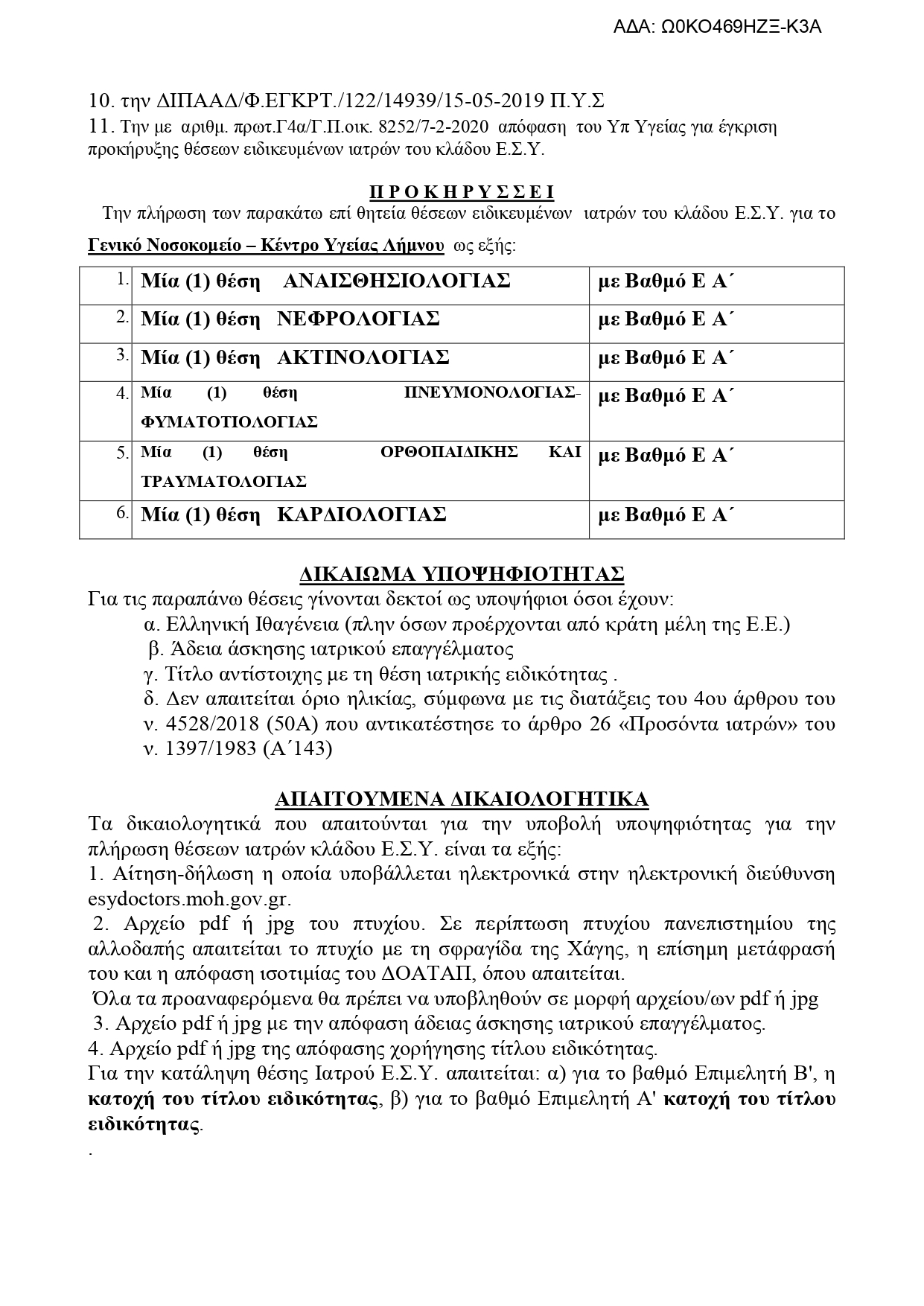 ΑΔΑ: Ω0ΚΟ469ΗΖΞ-Κ3Α

10. την ΔΙΠΑΑΔ/Φ.ΕΓΚΡΤ./122/14939/15-05-2019 Π.Υ.Σ
11. Την με αριθμ. πρωτ.Γ4α/Γ.Π.οικ. 8252/7-2-2020 απόφαση του Υπ Υγείας για έγκριση προκήρυξης θέσεων ειδικευμένων ιατρών του κλάδου Ε.Σ.Υ.

Π Ρ Ο Κ Η Ρ Υ Σ Σ Ε Ι
Την πλήρωση των παρακάτω επί θητεία θέσεων ειδικευμένων ιατρών του κλάδου Ε.Σ.Υ. για το Γενικό Νοσοκομείο – Κέντρο Υγείας Λήμνου ως εξής:

| 1. | Μία (1) θέση ΑΝΑΙΣΘΗΣΙΟΛΟΓΙΑΣ | με Βαθμό Ε Α΄ |
|---|---|---|
| 2. | Μία (1) θέση ΝΕΦΡΟΛΟΓΙΑΣ | με Βαθμό Ε Α΄ |
| 3. | Μία (1) θέση ΑΚΤΙΝΟΛΟΓΙΑΣ | με Βαθμό Ε Α΄ |
| 4. | Μία (1) θέση ΠΝΕΥΜΟΝΟΛΟΓΙΑΣ-ΦΥΜΑΤΟΤΙΟΛΟΓΙΑΣ | με Βαθμό Ε Α΄ |
| 5. | Μία (1) θέση ΟΡΘΟΠΑΙΔΙΚΗΣ ΚΑΙ ΤΡΑΥΜΑΤΟΛΟΓΙΑΣ | με Βαθμό Ε Α΄ |
| 6. | Μία (1) θέση ΚΑΡΔΙΟΛΟΓΙΑΣ | με Βαθμό Ε Α΄ |

ΔΙΚΑΙΩΜΑ ΥΠΟΨΗΦΙΟΤΗΤΑΣ
Για τις παραπάνω θέσεις γίνονται δεκτοί ως υποψήφιοι όσοι έχουν:
α. Ελληνική Ιθαγένεια (πλην όσων προέρχονται από κράτη μέλη της Ε.Ε.)
β. Άδεια άσκησης ιατρικού επαγγέλματος
γ. Τίτλο αντίστοιχης με τη θέση ιατρικής ειδικότητας .
δ. Δεν απαιτείται όριο ηλικίας, σύμφωνα με τις διατάξεις του 4ου άρθρου του ν. 4528/2018 (50Α) που αντικατέστησε το άρθρο 26 «Προσόντα ιατρών» του ν. 1397/1983 (Α΄143)

ΑΠΑΙΤΟΥΜΕΝΑ ΔΙΚΑΙΟΛΟΓΗΤΙΚΑ
Τα δικαιολογητικά που απαιτούνται για την υποβολή υποψηφιότητας για την πλήρωση θέσεων ιατρών κλάδου Ε.Σ.Υ. είναι τα εξής:
1. Αίτηση-δήλωση η οποία υποβάλλεται ηλεκτρονικά στην ηλεκτρονική διεύθυνση esydoctors.moh.gov.gr.
2. Αρχείο pdf ή jpg του πτυχίου. Σε περίπτωση πτυχίου πανεπιστημίου της αλλοδαπής απαιτείται το πτυχίο με τη σφραγίδα της Χάγης, η επίσημη μετάφρασή του και η απόφαση ισοτιμίας του ΔΟΑΤΑΠ, όπου απαιτείται.
Όλα τα προαναφερόμενα θα πρέπει να υποβληθούν σε μορφή αρχείου/ων pdf ή jpg
3. Αρχείο pdf ή jpg με την απόφαση άδειας άσκησης ιατρικού επαγγέλματος.
4. Αρχείο pdf ή jpg της απόφασης χορήγησης τίτλου ειδικότητας.
Για την κατάληψη θέσης Ιατρού Ε.Σ.Υ. απαιτείται: α) για το βαθμό Επιμελητή Β', η κατοχή του τίτλου ειδικότητας, β) για το βαθμό Επιμελητή Α' κατοχή του τίτλου ειδικότητας.
.